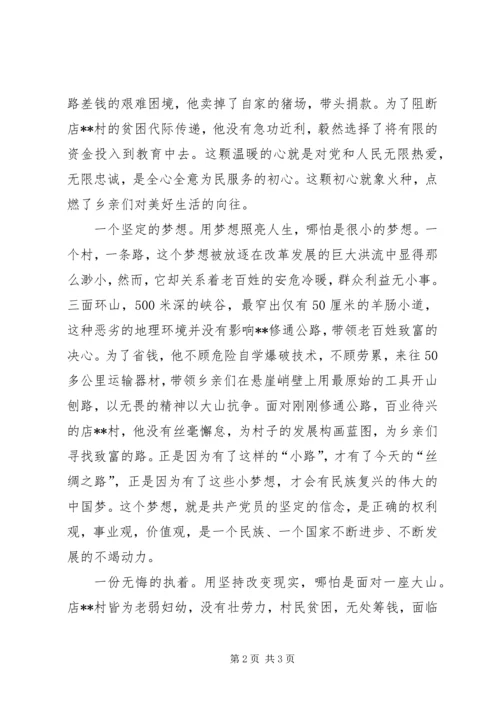 路差钱的艰难困境，他卖掉了自家的猪场，带头捐款。为了阻断店**村的贫困代际传递，他没有急功近利，毅然选择了将有限的资金投入到教育中去。这颗温暖的心就是对党和人民无限热爱，无限忠诚，是全心全意为民服务的初心。这颗初心就象火种，点燃了乡亲们对美好生活的向往。

一个坚定的梦想。用梦想照亮人生，哪怕是很小的梦想。一个村，一条路，这个梦想被放逐在改革发展的巨大洪流中显得那么渺小，然而，它却关系着老百姓的安危冷暖，群众利益无小事。三面环山，500米深的峡谷，最窄出仅有50厘米的羊肠小道，这种恶劣的地理环境并没有影响**修通公路，带领老百姓致富的决心。为了省钱，他不顾危险自学爆破技术，不顾劳累，来往50多公里运输器材，带领乡亲们在悬崖峭壁上用最原始的工具开山刨路，以无畏的精神以大山抗争。面对刚刚修通公路，百业待兴的店**村，他没有丝毫懈怠，为村子的发展构画蓝图，为乡亲们寻找致富的路。正是因为有了这样的“小路”，才有了今天的“丝绸之路”，正是因为有了这些小梦想，才会有民族复兴的伟大的中国梦。这个梦想，就是共产党员的坚定的信念，是正确的权利观，事业观，价值观，是一个民族、一个国家不断进步、不断发展的不竭动力。

一份无悔的执着。用坚持改变现实，哪怕是面对一座大山。店**村皆为老弱妇幼，没有壮劳力，村民贫困，无处筹钱，面临

第2页 共3页